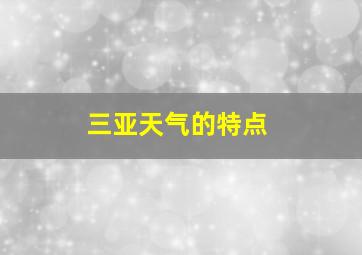 三亚天气的特点